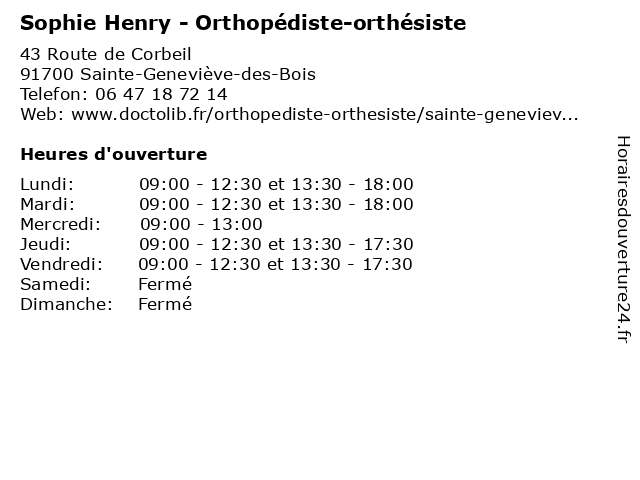 Sophie Henry - Orthopédiste-orthésiste

43 Route de Corbeil
91700 Sainte-Geneviève-des-Bois
Telefon: 06 47 18 72 14
Web: www.doctolib.fr/orthopediste-orthesiste/sainte-geneviev...

Heures d'ouverture

| | |
|---|---|
| Lundi: | 09:00 - 12:30 et 13:30 - 18:00 |
| Mardi: | 09:00 - 12:30 et 13:30 - 18:00 |
| Mercredi: | 09:00 - 13:00 |
| Jeudi: | 09:00 - 12:30 et 13:30 - 17:30 |
| Vendredi: | 09:00 - 12:30 et 13:30 - 17:30 |
| Samedi: | Fermé |
| Dimanche: | Fermé |

Horairesdouverture24.fr